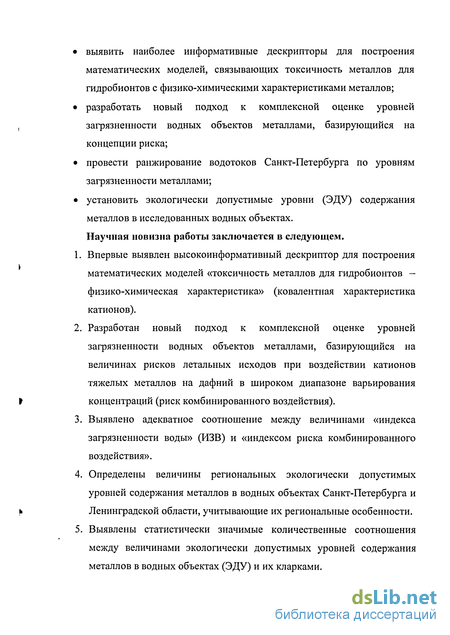 • выявить наиболее информативные дескрипторы для построения математических моделей, связывающих токсичность металлов для гидробионтов с физико-химическими характеристиками металлов;

• разработать новый подход к комплексной оценке уровней загрязненности водных объектов металлами, базирующийся на концепции риска;

• провести ранжирование водотоков Санкт-Петербурга по уровням загрязненности металлами;

• установить экологически допустимые уровни (ЭДУ) содержания металлов в исследованных водных объектах.

Научная новизна работы заключается в следующем.

1. Впервые выявлен высокоинформативный дескриптор для построения математических моделей «токсичность металлов для гидробионтов – физико-химическая характеристика» (ковалентная характеристика катионов).

2. Разработан новый подход к комплексной оценке уровней загрязненности водных объектов металлами, базирующийся на величинах рисков летальных исходов при воздействии катионов тяжелых металлов на дафний в широком диапазоне варьирования концентраций (риск комбинированного воздействия).

3. Выявлено адекватное соотношение между величинами «индекса загрязненности воды» (ИЗВ) и «индексом риска комбинированного воздействия».

4. Определены величины региональных экологически допустимых уровней содержания металлов в водных объектах Санкт-Петербурга и Ленинградской области, учитывающие их региональные особенности.

5. Выявлены статистически значимые количественные соотношения между величинами экологически допустимых уровней содержания металлов в водных объектах (ЭДУ) и их кларками.

dsLib.net
библиотека диссертаций